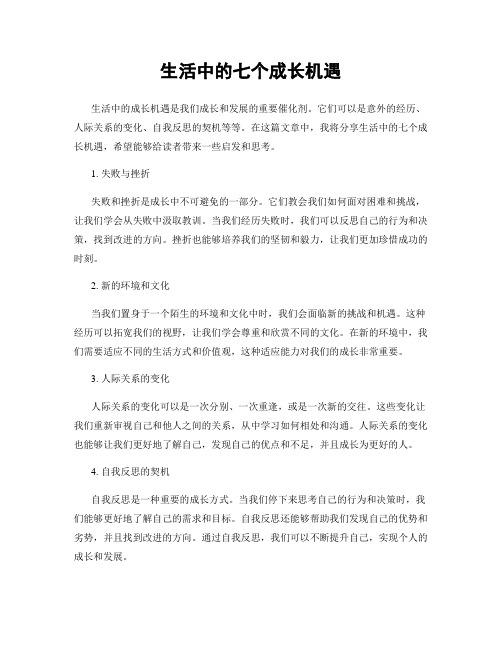 生活中的七个成长机遇

生活中的成长机遇是我们成长和发展的重要催化剂。它们可以是意外的经历、人际关系的变化、自我反思的契机等等。在这篇文章中，我将分享生活中的七个成长机遇，希望能够给读者带来一些启发和思考。

1. 失败与挫折

失败和挫折是成长中不可避免的一部分。它们教会我们如何面对困难和挑战，让我们学会从失败中汲取教训。当我们经历失败时，我们可以反思自己的行为和决策，找到改进的方向。挫折也能够培养我们的坚韧和毅力，让我们更加珍惜成功的时刻。

2. 新的环境和文化

当我们置身于一个陌生的环境和文化中时，我们会面临新的挑战和机遇。这种经历可以拓宽我们的视野，让我们学会尊重和欣赏不同的文化。在新的环境中，我们需要适应不同的生活方式和价值观，这种适应能力对我们的成长非常重要。

3. 人际关系的变化

人际关系的变化可以是一次分别、一次重逢，或是一次新的交往。这些变化让我们重新审视自己和他人之间的关系，从中学习如何相处和沟通。人际关系的变化也能够让我们更好地了解自己，发现自己的优点和不足，并且成长为更好的人。

4. 自我反思的契机

自我反思是一种重要的成长方式。当我们停下来思考自己的行为和决策时，我们能够更好地了解自己的需求和目标。自我反思还能够帮助我们发现自己的优势和劣势，并且找到改进的方向。通过自我反思，我们可以不断提升自己，实现个人的成长和发展。